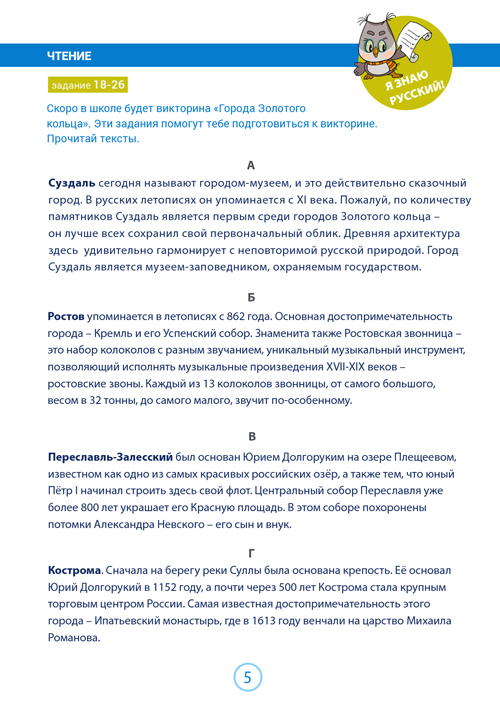 ЧТЕНИЕ

Я ЗНАЮ РУССКИЙ!

задание 18-26

Скоро в школе будет викторина «Города Золотого кольца». Эти задания помогут тебе подготовиться к викторине. Прочитай тексты.

А

**Суздаль** сегодня называют городом-музеем, и это действительно сказочный город. В русских летописях он упоминается с XI века. Пожалуй, по количеству памятников Суздаль является первым среди городов Золотого кольца – он лучше всех сохранил свой первоначальный облик. Древняя архитектура здесь удивительно гармонирует с неповторимой русской природой. Город Суздаль является музеем-заповедником, охраняемым государством.

Б

**Ростов** упоминается в летописях с 862 года. Основная достопримечательность города – Кремль и его Успенский собор. Знаменита также Ростовская звонница – это набор колоколов с разным звучанием, уникальный музыкальный инструмент, позволяющий исполнять музыкальные произведения XVII-XIX веков – ростовские звоны. Каждый из 13 колоколов звонницы, от самого большого, весом в 32 тонны, до самого малого, звучит по-особенному.

В

**Переславль-Залесский** был основан Юрием Долгоруким на озере Плещеевом, известном как одно из самых красивых российских озёр, а также тем, что юный Пётр I начинал строить здесь свой флот. Центральный собор Переславля уже более 800 лет украшает его Красную площадь. В этом соборе похоронены потомки Александра Невского – его сын и внук.

Г

**Кострома**. Сначала на берегу реки Суллы была основана крепость. Её основал Юрий Долгорукий в 1152 году, а почти через 500 лет Кострома стала крупным торговым центром России. Самая известная достопримечательность этого города – Ипатьевский монастырь, где в 1613 году венчали на царство Михаила Романова.

5